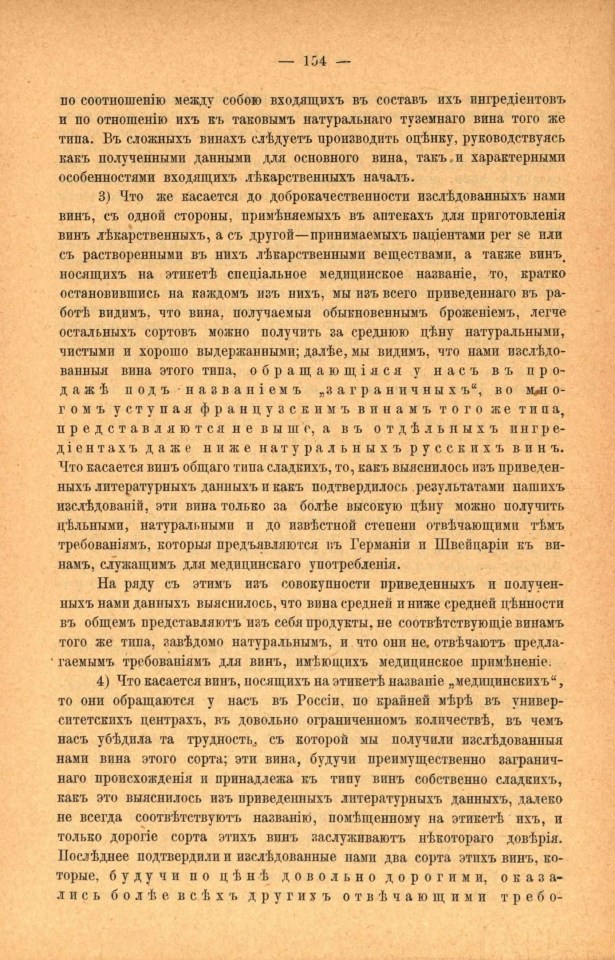 — 154 —

по соотношенію между собою входящихъ въ составъ ихъ ингредіентовъ и по отношенію ихъ къ таковымъ натуральнаго туземнаго вина того же типа. Въ сложныхъ винахъ слѣдуетъ производить оцѣнку, руководствуясь какъ полученными данными для основного вина, такъ и характерными особенностями входящихъ лѣкарственныхъ началъ.

3) Что же касается до доброкачественности изслѣдованныхъ нами винъ, съ одной стороны, примѣняемыхъ въ аптекахъ для приготовленія винъ лѣкарственныхъ, а съ другой—принимаемыхъ паціентами per se или съ растворенными въ нихъ лѣкарственными веществами, а также винъ, носящихъ на этикетѣ спеціальное медицинское названіе, то, кратко остановившись на каждомъ изъ нихъ, мы изъ всего приведеннаго въ работѣ видимъ, что вина, получаемыя обыкновеннымъ броженіемъ, легче остальныхъ сортовъ можно получить за среднюю цѣну натуральными, чистыми и хорошо выдержанными; далѣе, мы видимъ, что нами изслѣдованныя вина этого типа, обращающіяся у насъ въ продажѣ подъ названіемъ „заграничныхъ“, во многомъ уступая французскимъ винамъ того же типа, представляются не выше, а въ отдѣльныхъ ингредіентахъ даже ниже натуральныхъ русскихъ винъ. Что касается винъ общаго типа сладкихъ, то, какъ выяснилось изъ приведенныхъ литературныхъ данныхъ и какъ подтвердилось результатами нашихъ изслѣдованій, эти вина только за болѣе высокую цѣну можно получить цѣльными, натуральными и до извѣстной степени отвѣчающими тѣмъ требованіямъ, которыя предъявляются въ Германіи и Швейцаріи къ винамъ, служащимъ для медицинскаго употребленія.

На ряду съ этимъ изъ совокупности приведенныхъ и полученныхъ нами данныхъ выяснилось, что вина средней и ниже средней цѣнности въ общемъ представляютъ изъ себя продукты, не соотвѣтствующіе винамъ того же типа, завѣдомо натуральнымъ, и что они не отвѣчаютъ предлагаемымъ требованіямъ для винъ, имѣющихъ медицинское примѣненіе.

4) Что касается винъ, носящихъ на этикетѣ названіе „медицинскихъ“, то они обращаются у насъ въ Россіи, по крайней мѣрѣ въ университетскихъ центрахъ, въ довольно ограниченномъ количествѣ, въ чемъ насъ убѣдила та трудность, съ которой мы получили изслѣдованныя нами вина этого сорта; эти вина, будучи преимущественно заграничнаго происхожденія и принадлежа къ типу винъ собственно сладкихъ, какъ это выяснилось изъ приведенныхъ литературныхъ данныхъ, далеко не всегда соотвѣтствуютъ названію, помѣщенному на этикетѣ ихъ, и только дорогіе сорта этихъ винъ заслуживаютъ нѣкотораго довѣрія. Послѣднее подтвердили и изслѣдованные нами два сорта этихъ винъ, которые, будучи по цѣнѣ довольно дорогими, оказались болѣе всѣхъ другихъ отвѣчающими требо-